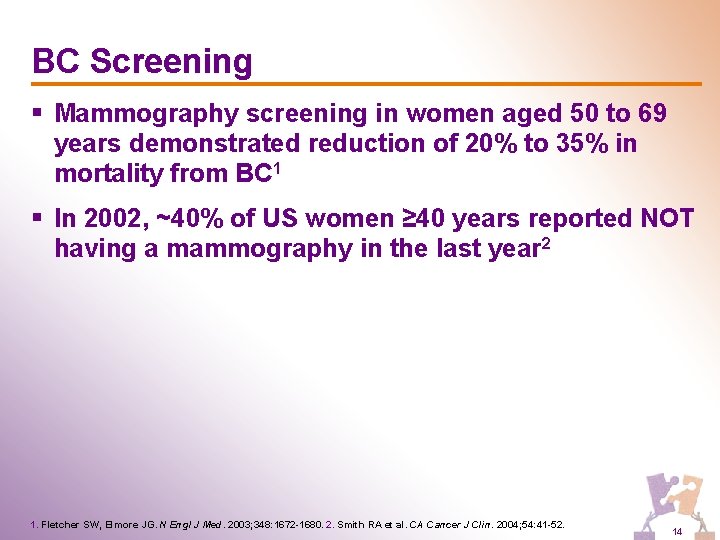 BC Screening

▪ Mammography screening in women aged 50 to 69 years demonstrated reduction of 20% to 35% in mortality from BC$^1$

▪ In 2002, ~40% of US women ≥40 years reported NOT having a mammography in the last year$^2$

1. Fletcher SW, Elmore JG. N Engl J Med. 2003;348:1672-1680. 2. Smith RA et al. CA Cancer J Clin. 2004;54:41-52.

14